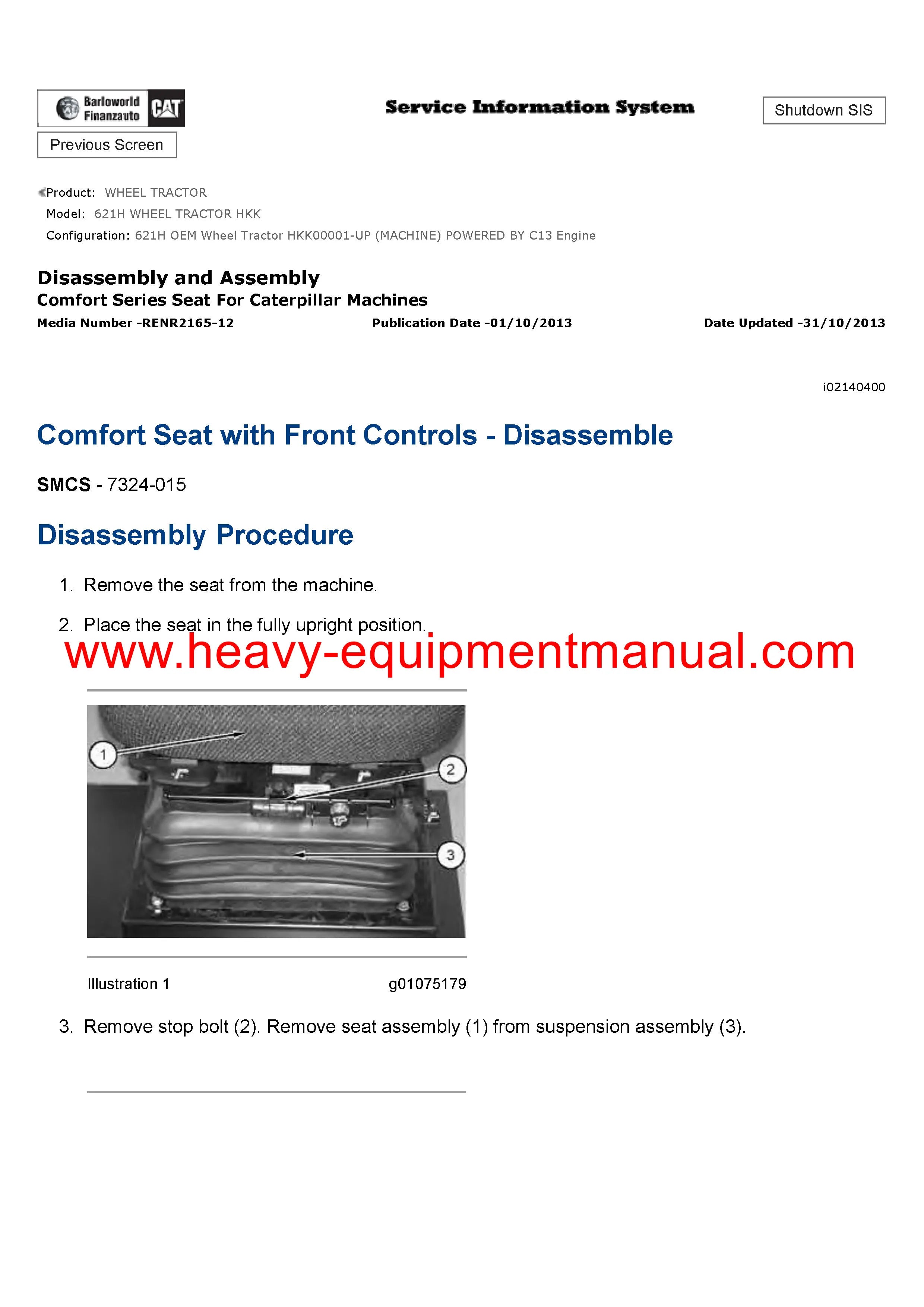 Barloworld Finanzauto CAT

Service Information System

Shutdown SIS

Previous Screen

Product: WHEEL TRACTOR
Model: 621H WHEEL TRACTOR HKK
Configuration: 621H OEM Wheel Tractor HKK00001-UP (MACHINE) POWERED BY C13 Engine

Disassembly and Assembly
Comfort Series Seat For Caterpillar Machines
Media Number -RENR2165-12 Publication Date -01/10/2013 Date Updated -31/10/2013

i02140400

Comfort Seat with Front Controls - Disassemble

SMCS - 7324-015

Disassembly Procedure

1. Remove the seat from the machine.

2. Place the seat in the fully upright position.

www.heavy-equipmentmanual.com

1
2
3

Illustration 1 g01075179

3. Remove stop bolt (2). Remove seat assembly (1) from suspension assembly (3).